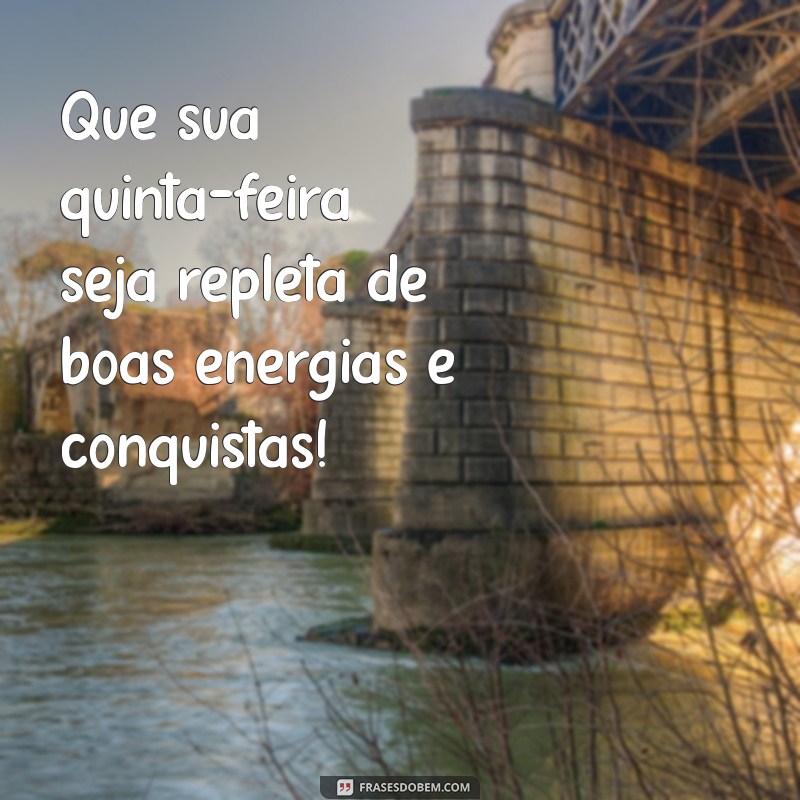 Que sua quinta-feira seja repleta de boas energias e conquistas!

FRASESDOBEM.COM